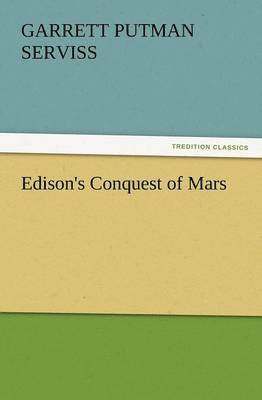 GARRETT PUTMAN SERVISS

TREDITION CLASSICS

Edison's Conquest of Mars